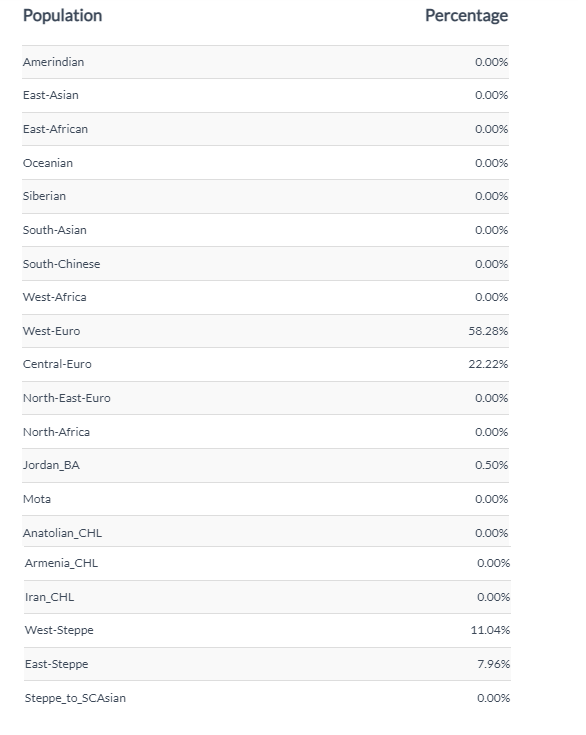 | Population | Percentage |
|---|---|
| Amerindian | 0.00% |
| East-Asian | 0.00% |
| East-African | 0.00% |
| Oceanian | 0.00% |
| Siberian | 0.00% |
| South-Asian | 0.00% |
| South-Chinese | 0.00% |
| West-Africa | 0.00% |
| West-Euro | 58.28% |
| Central-Euro | 22.22% |
| North-East-Euro | 0.00% |
| North-Africa | 0.00% |
| Jordan_BA | 0.50% |
| Mota | 0.00% |
| Anatolian_CHL | 0.00% |
| Armenia_CHL | 0.00% |
| Iran_CHL | 0.00% |
| West-Steppe | 11.04% |
| East-Steppe | 7.96% |
| Steppe_to_SCAsian | 0.00% |